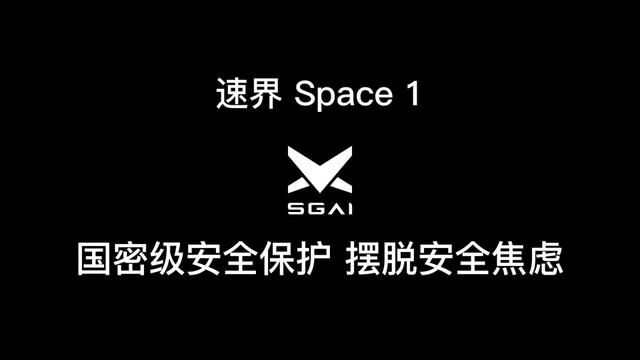 速界 Space 1

SGAI

国密级安全保护 摆脱安全焦虑